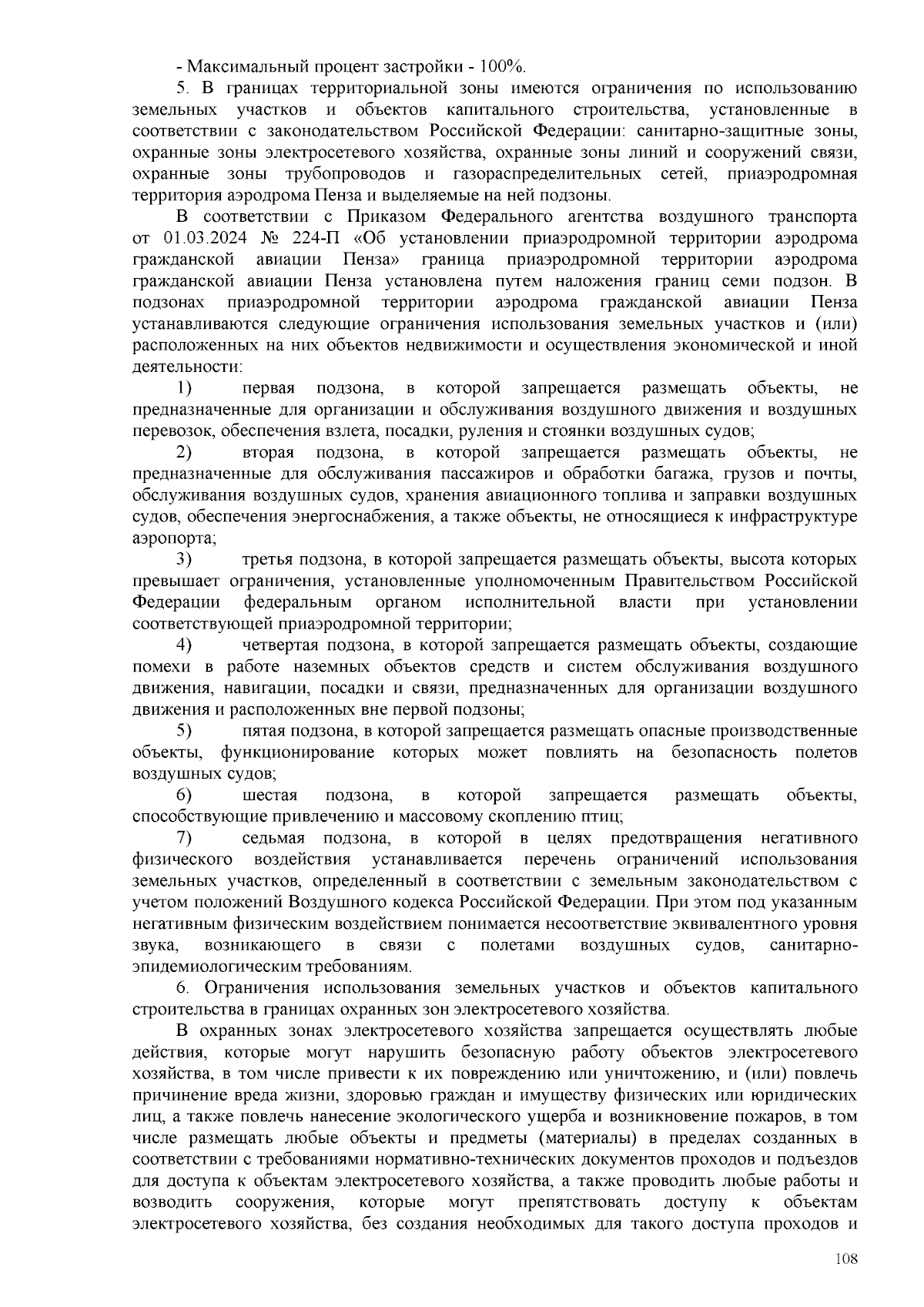 - Максимальный процент застройки - 100%.

5. В границах территориальной зоны имеются ограничения по использованию земельных участков и объектов капитального строительства, установленные в соответствии с законодательством Российской Федерации: санитарно-защитные зоны, охранные зоны электросетевого хозяйства, охранные зоны линий и сооружений связи, охранные зоны трубопроводов и газораспределительных сетей, приаэродромная территория аэродрома Пенза и выделяемые на ней подзоны.

В соответствии с Приказом Федерального агентства воздушного транспорта от 01.03.2024 № 224-П «Об установлении приаэродромной территории аэродрома гражданской авиации Пенза» граница приаэродромной территории аэродрома гражданской авиации Пенза установлена путем наложения границ семи подзон. В подзонах приаэродромной территории аэродрома гражданской авиации Пенза устанавливаются следующие ограничения использования земельных участков и (или) расположенных на них объектов недвижимости и осуществления экономической и иной деятельности:

1) первая подзона, в которой запрещается размещать объекты, не предназначенные для организации и обслуживания воздушного движения и воздушных перевозок, обеспечения взлета, посадки, руления и стоянки воздушных судов;

2) вторая подзона, в которой запрещается размещать объекты, не предназначенные для обслуживания пассажиров и обработки багажа, грузов и почты, обслуживания воздушных судов, хранения авиационного топлива и заправки воздушных судов, обеспечения энергоснабжения, а также объекты, не относящиеся к инфраструктуре аэропорта;

3) третья подзона, в которой запрещается размещать объекты, высота которых превышает ограничения, установленные уполномоченным Правительством Российской Федерации федеральным органом исполнительной власти при установлении соответствующей приаэродромной территории;

4) четвертая подзона, в которой запрещается размещать объекты, создающие помехи в работе наземных объектов средств и систем обслуживания воздушного движения, навигации, посадки и связи, предназначенных для организации воздушного движения и расположенных вне первой подзоны;

5) пятая подзона, в которой запрещается размещать опасные производственные объекты, функционирование которых может повлиять на безопасность полетов воздушных судов;

6) шестая подзона, в которой запрещается размещать объекты, способствующие привлечению и массовому скоплению птиц;

7) седьмая подзона, в которой в целях предотвращения негативного физического воздействия устанавливается перечень ограничений использования земельных участков, определенный в соответствии с земельным законодательством с учетом положений Воздушного кодекса Российской Федерации. При этом под указанным негативным физическим воздействием понимается несоответствие эквивалентного уровня звука, возникающего в связи с полетами воздушных судов, санитарно-эпидемиологическим требованиям.

6. Ограничения использования земельных участков и объектов капитального строительства в границах охранных зон электросетевого хозяйства.

В охранных зонах электросетевого хозяйства запрещается осуществлять любые действия, которые могут нарушить безопасную работу объектов электросетевого хозяйства, в том числе привести к их повреждению или уничтожению, и (или) повлечь причинение вреда жизни, здоровью граждан и имуществу физических или юридических лиц, а также повлечь нанесение экологического ущерба и возникновение пожаров, в том числе размещать любые объекты и предметы (материалы) в пределах созданных в соответствии с требованиями нормативно-технических документов проходов и подъездов для доступа к объектам электросетевого хозяйства, а также проводить любые работы и возводить сооружения, которые могут препятствовать доступу к объектам электросетевого хозяйства, без создания необходимых для такого доступа проходов и

108